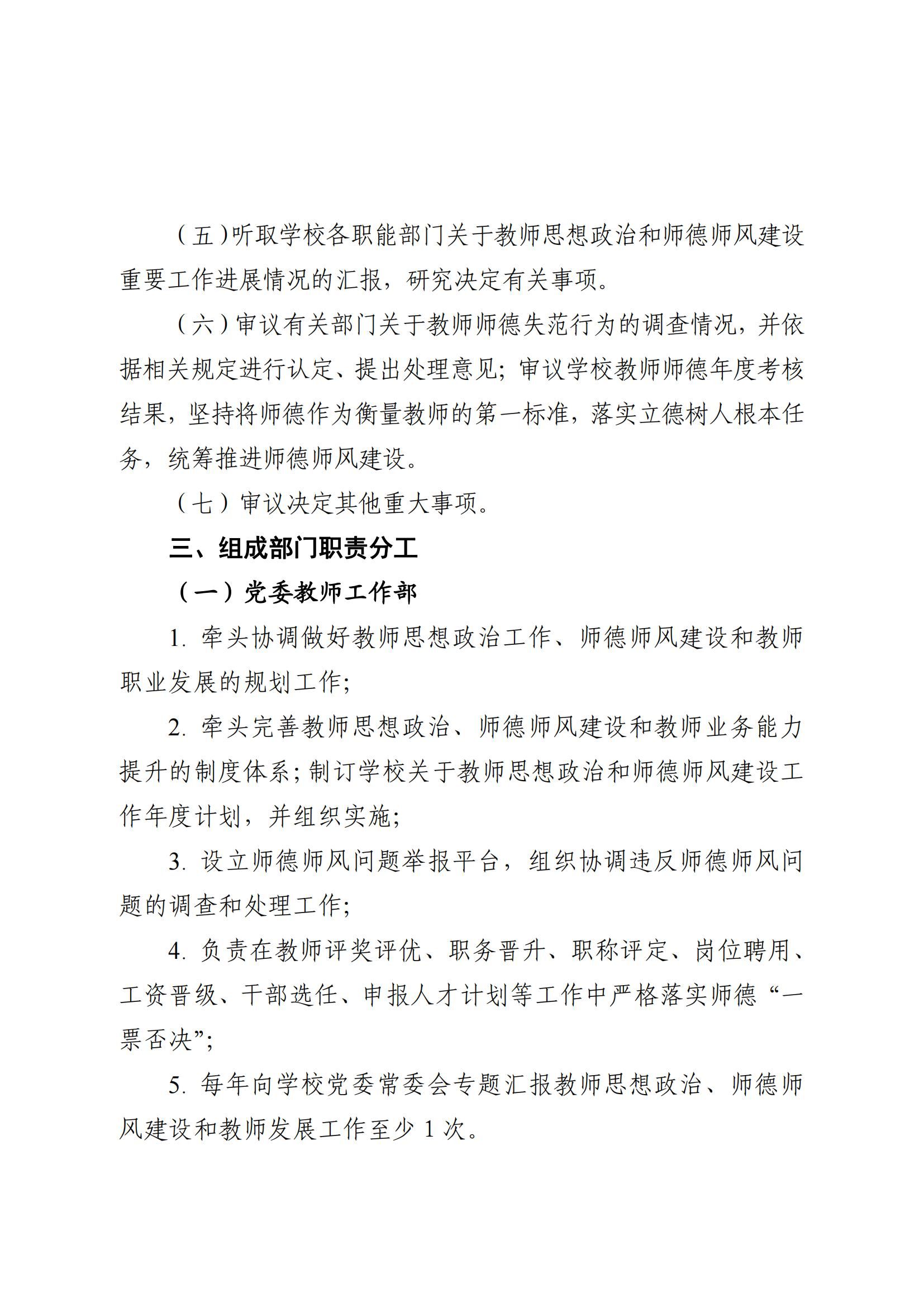 （五）听取学校各职能部门关于教师思想政治和师德师风建设重要工作进展情况的汇报，研究决定有关事项。

（六）审议有关部门关于教师师德失范行为的调查情况，并依据相关规定进行认定、提出处理意见；审议学校教师师德年度考核结果，坚持将师德作为衡量教师的第一标准，落实立德树人根本任务，统筹推进师德师风建设。

（七）审议决定其他重大事项。

三、组成部门职责分工

（一）党委教师工作部

1. 牵头协调做好教师思想政治工作、师德师风建设和教师职业发展的规划工作；

2. 牵头完善教师思想政治、师德师风建设和教师业务能力提升的制度体系；制订学校关于教师思想政治和师德师风建设工作年度计划，并组织实施；

3. 设立师德师风问题举报平台，组织协调违反师德师风问题的调查和处理工作；

4. 负责在教师评奖评优、职务晋升、职称评定、岗位聘用、工资晋级、干部选任、申报人才计划等工作中严格落实师德“一票否决”；

5. 每年向学校党委常委会专题汇报教师思想政治、师德师风建设和教师发展工作至少 1 次。